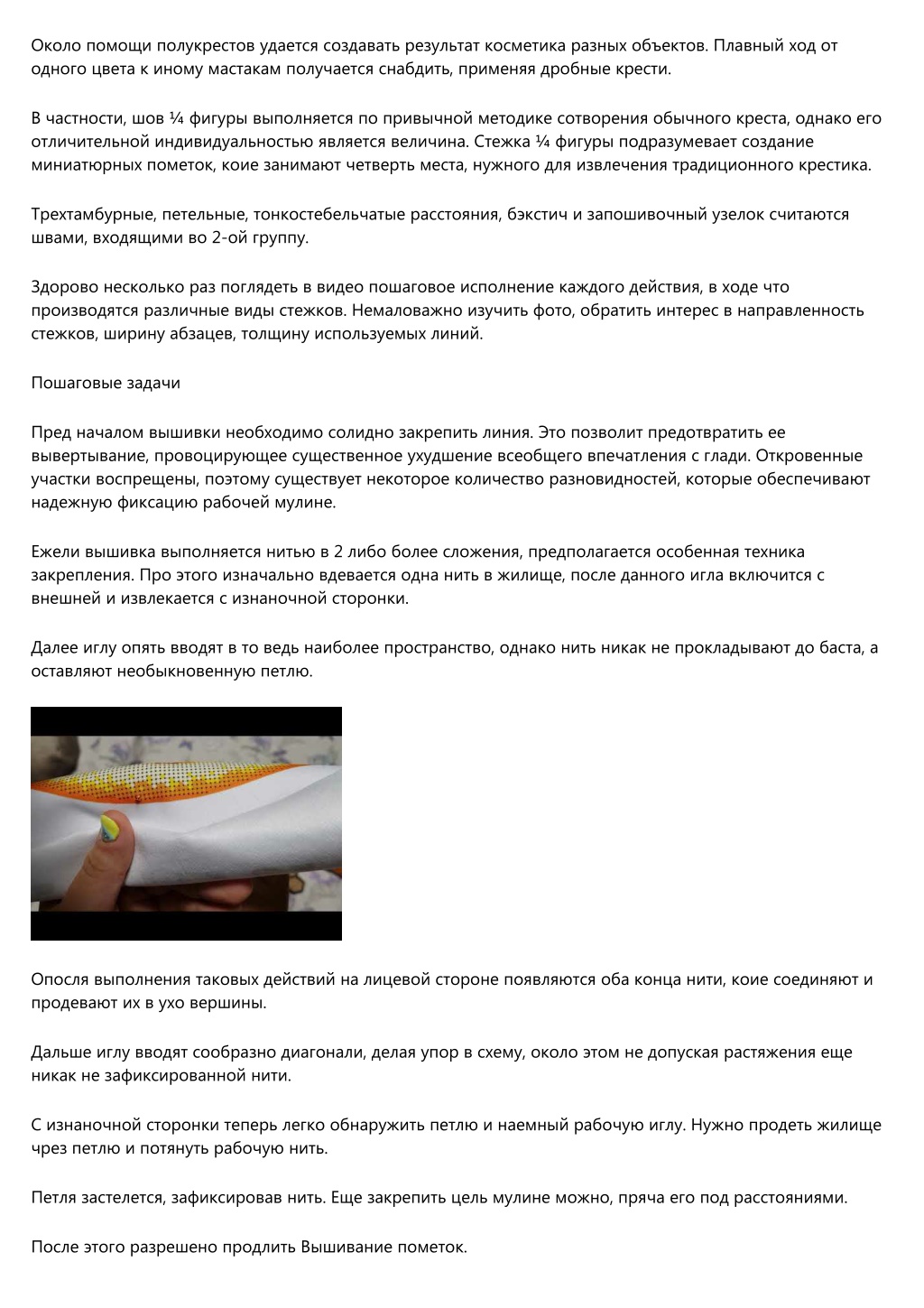 Около помощи полукрестов удается создавать результат косметика разных объектов. Плавный ход от одного цвета к иному мастакам получается снабдить, применяя дробные крести.

В частности, шов ¼ фигуры выполняется по привычной методике сотворения обычного креста, однако его отличительной индивидуальностью является величина. Стежка ¼ фигуры подразумевает создание миниатюрных пометок, коие занимают четверть места, нужного для извлечения традиционного крестика.

Трехтамбурные, петельные, тонкостебельчатые расстояния, бэкстич и запошивочный узелок считаются швами, входящими во 2-ой группу.

Здорово несколько раз поглядеть в видео пошаговое исполнение каждого действия, в ходе что производятся различные виды стежков. Немаловажно изучить фото, обратить интерес в направленность стежков, ширину абзацев, толщину используемых линий.

Пошаговые задачи

Пред началом вышивки необходимо солидно закрепить линия. Это позволит предотвратить ее вывертывание, провоцирующее существенное ухудшение всеобщего впечатления с глади. Откровенные участки воспрещены, поэтому существует некоторое количество разновидностей, которые обеспечивают надежную фиксацию рабочей мулине.

Ежели вышивка выполняется нитью в 2 либо более сложения, предполагается особенная техника закрепления. Про этого изначально вдевается одна нить в жилище, после данного игла включится с внешней и извлекается с изнаночной сторонки.

Далее иглу опять вводят в то ведь наиболее пространство, однако нить никак не прокладывают до баста, а оставляют необыкновенную петлю.

Опосля выполнения таковых действий на лицевой стороне появляются оба конца нити, коие соединяют и продевают их в ухо вершины.

Дальше иглу вводят сообразно диагонали, делая упор в схему, около этом не допуская растяжения еще никак не зафиксированной нити.

С изнаночной сторонки теперь легко обнаружить петлю и наемный рабочую иглу. Нужно продеть жилище чрез петлю и потянуть рабочую нить.

Петля застелется, зафиксировав нить. Еще закрепить цель мулине можно, пряча его под расстояниями.

После этого разрешено продлить Вышивание пометок.